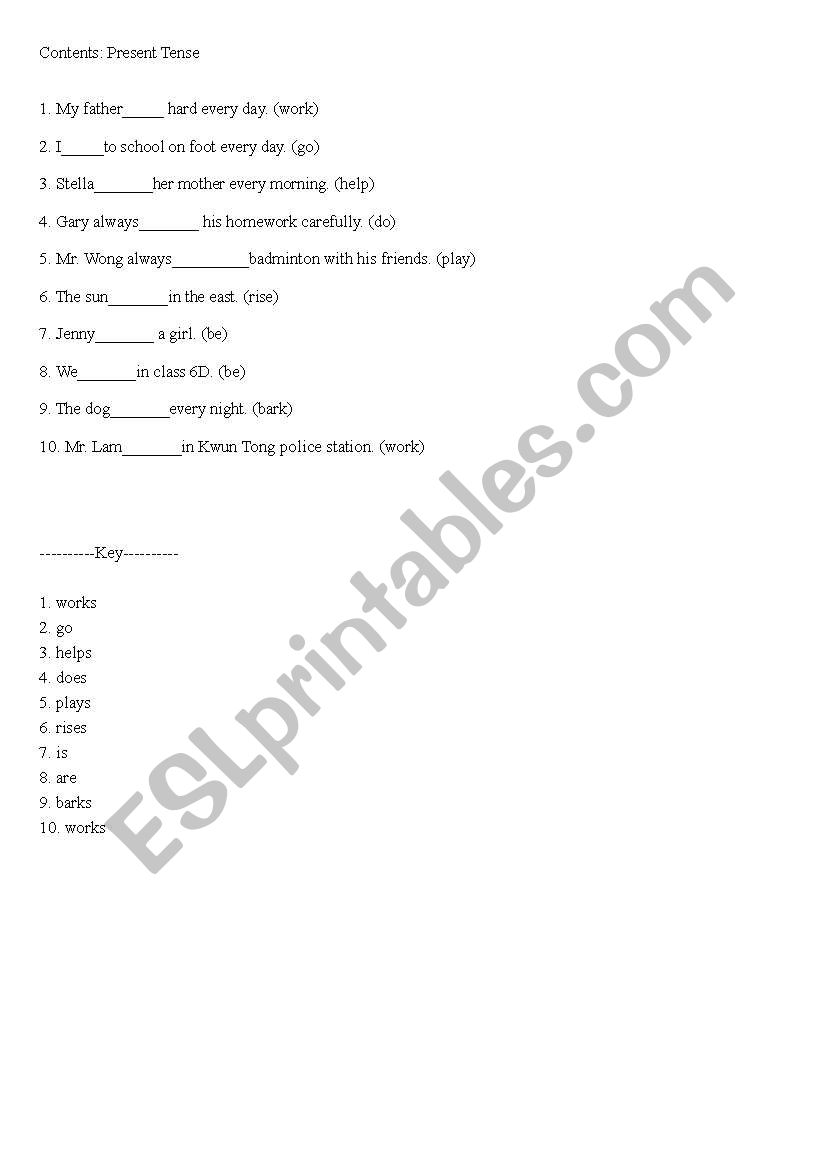 Contents: Present Tense

1. My father_____ hard every day. (work)

2. I_____to school on foot every day. (go)

3. Stella_______her mother every morning. (help)

4. Gary always_______ his homework carefully. (do)

5. Mr. Wong always_________badminton with his friends. (play)

6. The sun_______in the east. (rise)

7. Jenny_______ a girl. (be)

8. We_______in class 6D. (be)

9. The dog_______every night. (bark)

10. Mr. Lam_______in Kwun Tong police station. (work)

----------Key----------

1. works
2. go
3. helps
4. does
5. plays
6. rises
7. is
8. are
9. barks
10. works

ESLprintables.com